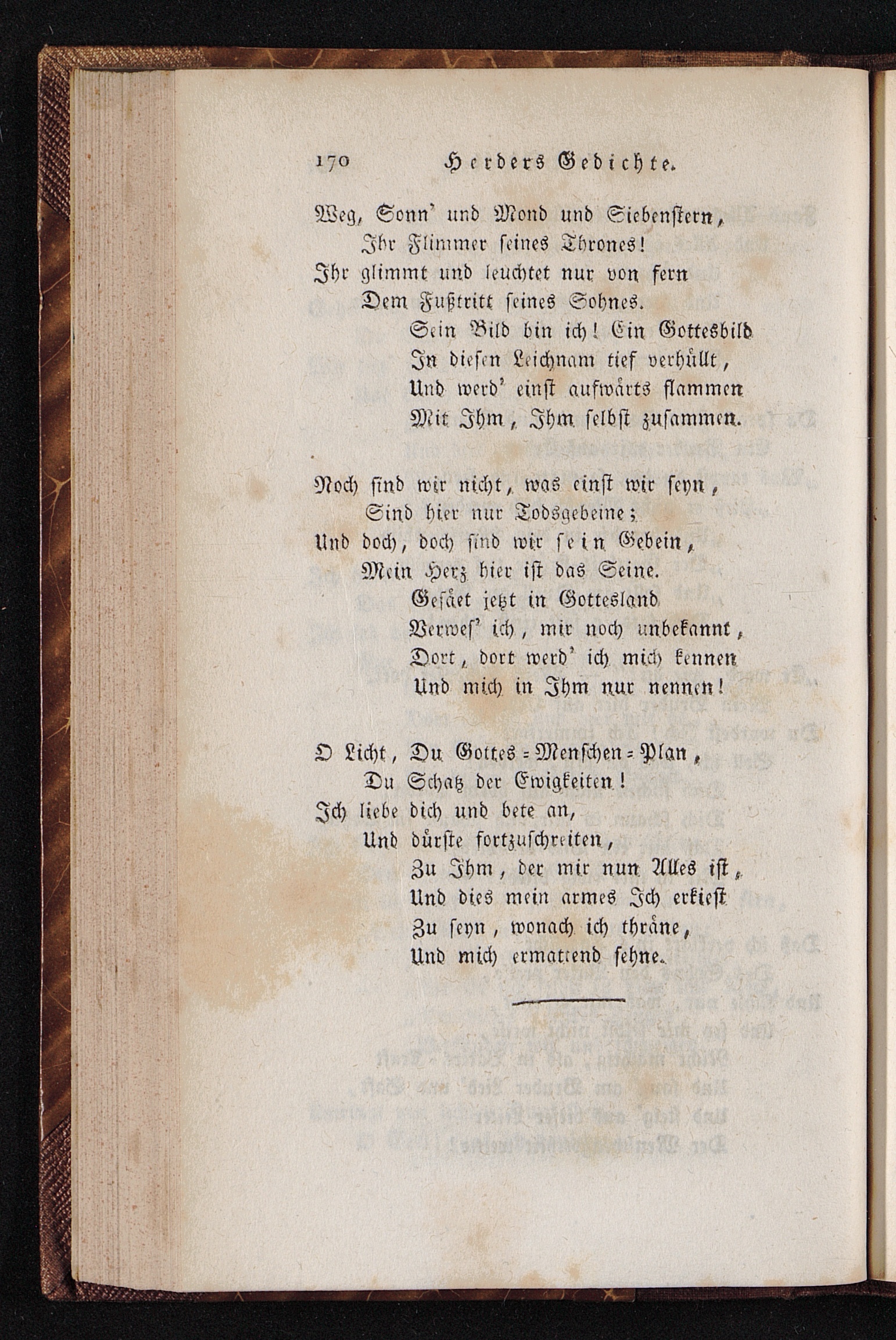 170 Herders Gedichte.

Weg, Sonn' und Mond und Siebenstern,
Ihr Flimmer seines Thrones!
Ihr glimmt und leuchtet nur von fern
Dem Fußtritt seines Sohnes.
Sein Bild bin ich! Ein Gottesbild
In diesen Leichnam tief verhüllt,
Und werd' einst aufwärts flammen
Mit Ihm, Ihm selbst zusammen.

Noch sind wir nicht, was einst wir seyn,
Sind hier nur Todsgebeine;
Und doch, doch sind wir sein Gebein,
Mein Herz hier ist das Seine.
Gesäet jetzt in Gottesland
Verwes' ich, mir noch unbekannt,
Dort, dort werd' ich mich kennen
Und mich in Ihm nur nennen!

O Licht, Du Gottes-Menschen-Plan,
Du Schatz der Ewigkeiten!
Ich liebe dich und bete an,
Und dürste fortzuschreiten,
Zu Ihm, der mir nun Alles ist,
Und dies mein armes Ich erkiest
Zu seyn, wonach ich thräne,
Und mich ermattend sehne.